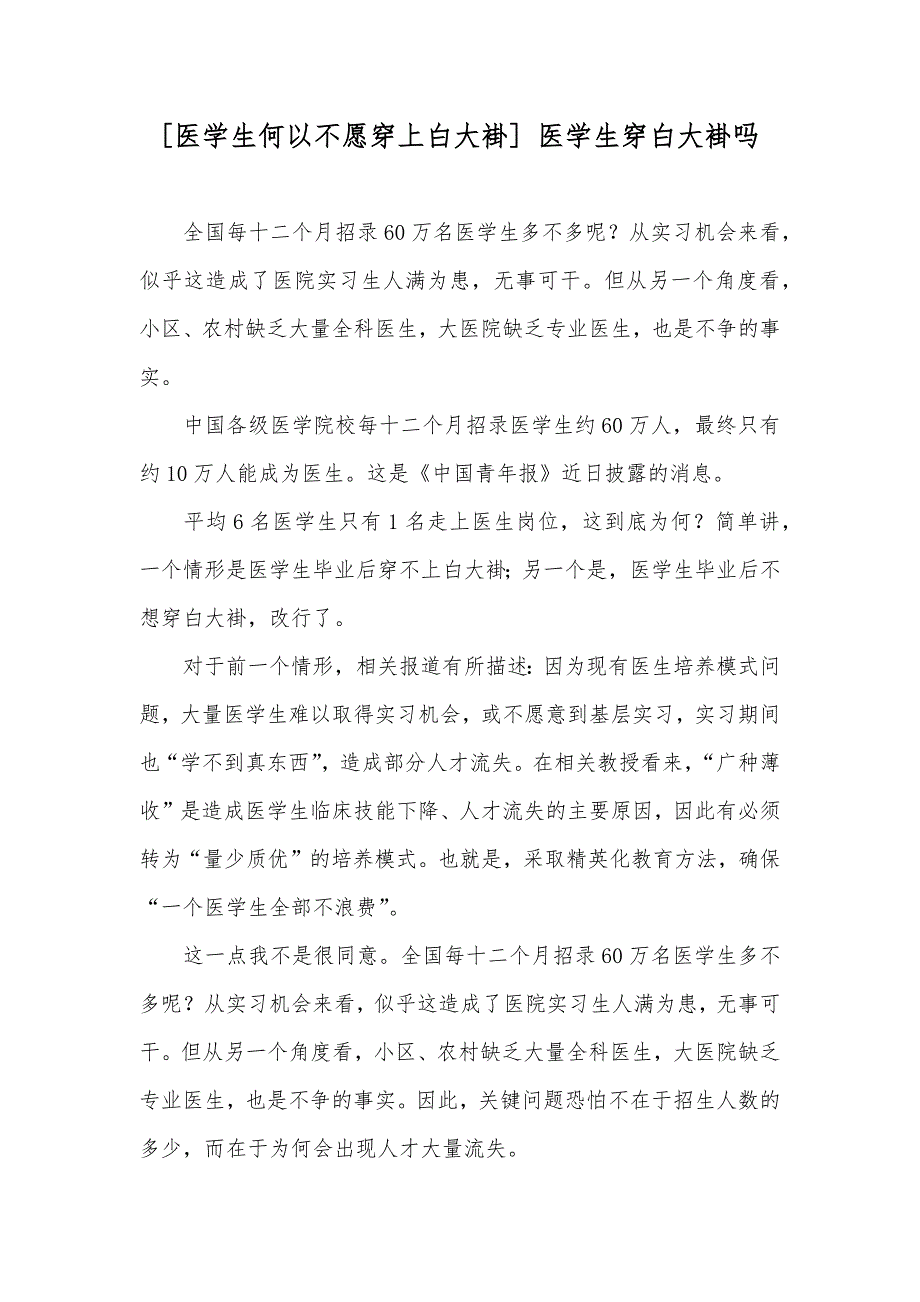 [医学生何以不愿穿上白大褂] 医学生穿白大褂吗

全国每十二个月招录60万名医学生多不多呢？从实习机会来看，似乎这造成了医院实习生人满为患，无事可干。但从另一个角度看，小区、农村缺乏大量全科医生，大医院缺乏专业医生，也是不争的事实。

中国各级医学院校每十二个月招录医学生约60万人，最终只有约10万人能成为医生。这是《中国青年报》近日披露的消息。

平均6名医学生只有1名走上医生岗位，这到底为何？简单讲，一个情形是医学生毕业后穿不上白大褂；另一个是，医学生毕业后不想穿白大褂，改行了。

对于前一个情形，相关报道有所描述：因为现有医生培养模式问题，大量医学生难以取得实习机会，或不愿意到基层实习，实习期间也“学不到真东西”，造成部分人才流失。在相关教授看来，“广种薄收”是造成医学生临床技能下降、人才流失的主要原因，因此有必须转为“量少质优”的培养模式。也就是，采取精英化教育方法，确保“一个医学生全部不浪费”。

这一点我不是很同意。全国每十二个月招录60万名医学生多不多呢？从实习机会来看，似乎这造成了医院实习生人满为患，无事可干。但从另一个角度看，小区、农村缺乏大量全科医生，大医院缺乏专业医生，也是不争的事实。因此，关键问题恐怕不在于招生人数的多少，而在于为何会出现人才大量流失。